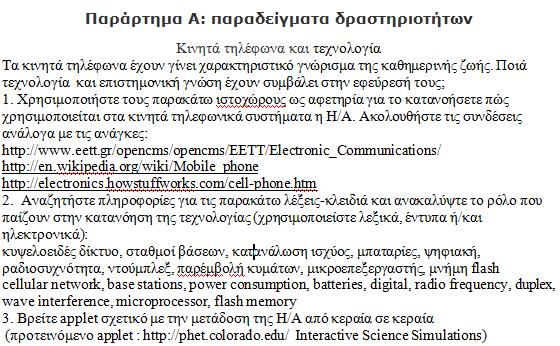 Παράρτημα Α: παραδείγματα δραστηριοτήτων

Κινητά τηλέφωνα και τεχνολογία

Τα κινητά τηλέφωνα έχουν γίνει χαρακτηριστικό γνώρισμα της καθημερινής ζωής. Ποιά τεχνολογία και επιστημονική γνώση έχουν συμβάλει στην εφεύρεσή τους;

1. Χρησιμοποιήστε τους παρακάτω ιστοχώρους ως αφετηρία για το κατανοήσετε πώς χρησιμοποιείται στα κινητά τηλεφωνικά συστήματα η Η/Α. Ακολουθήστε τις συνδέσεις ανάλογα με τις ανάγκες:
http://www.eett.gr/opencms/opencms/EETT/Electronic_Communications/
http://en.wikipedia.org/wiki/Mobile_phone
http://electronics.howstuffworks.com/cell-phone.htm

2. Αναζητήστε πληροφορίες για τις παρακάτω λέξεις-κλειδιά και ανακαλύψτε το ρόλο που παίζουν στην κατανόηση της τεχνολογίας (χρησιμοποιείστε λεξικά, έντυπα ή/και ηλεκτρονικά):
κυψελοειδές δίκτυο, σταθμοί βάσεων, κατανάλωση ισχύος, μπαταρίες, ψηφιακή, ραδιοσυχνότητα, ντούμπλεξ, παρέμβολή κυμάτων, μικροεπεξεργαστής, μνήμη flash
cellular network, base stations, power consumption, batteries, digital, radio frequency, duplex, wave interference, microprocessor, flash memory

3. Βρείτε applet σχετικό με την μετάδοση της Η/Α από κεραία σε κεραία
(προτεινόμενο applet : http://phet.colorado.edu/ Interactive Science Simulations)